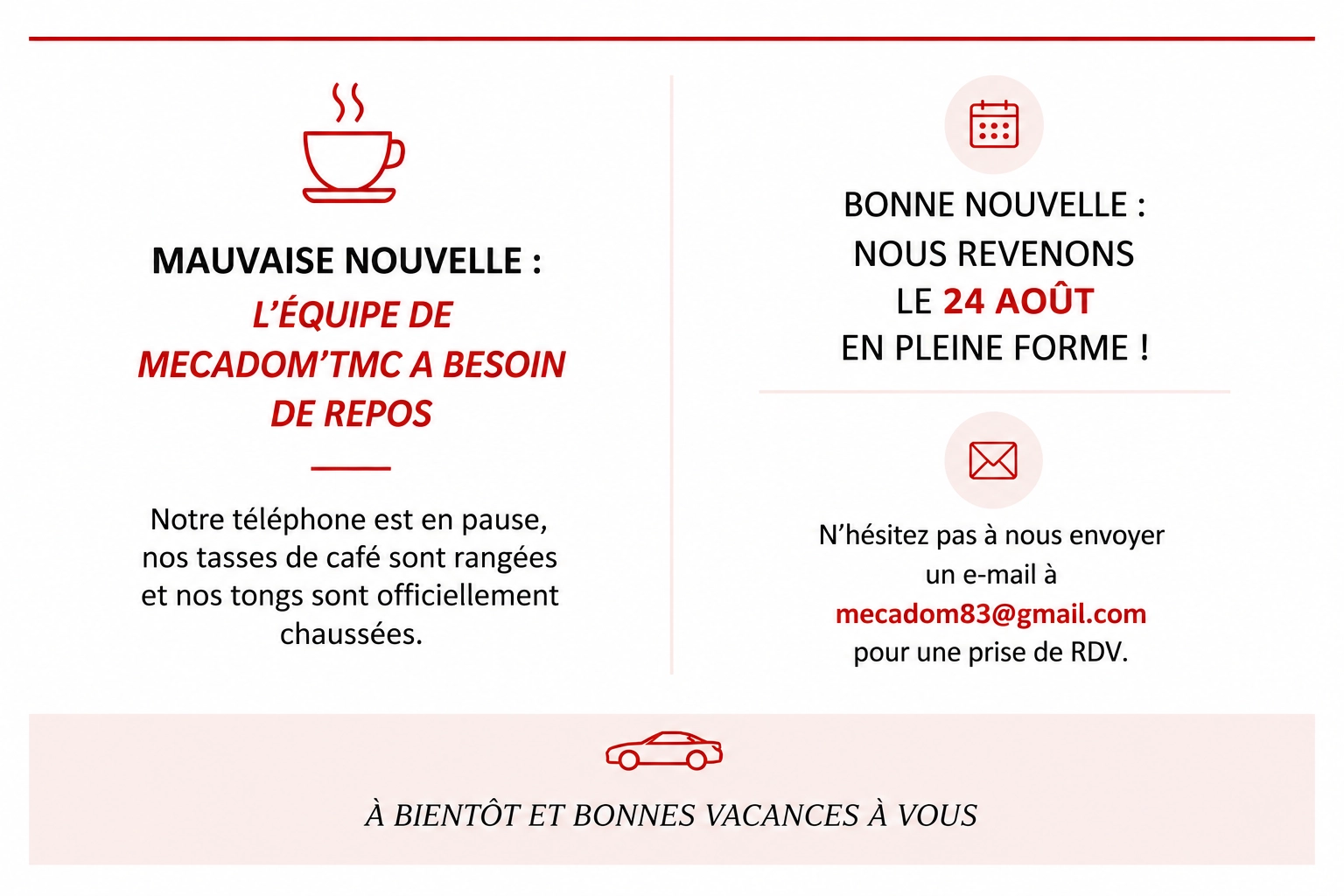 MAUVAISE NOUVELLE :
L'ÉQUIPE DE MECADOM'TMC A BESOIN DE REPOS

Notre téléphone est en pause, nos tasses de café sont rangées et nos tongs sont officiellement chaussées.

BONNE NOUVELLE :
NOUS REVENONS
LE 24 AOÛT
EN PLEINE FORME !

N'hésitez pas à nous envoyer un e-mail à mecadom83@gmail.com pour une prise de RDV.

À BIENTÔT ET BONNES VACANCES À VOUS